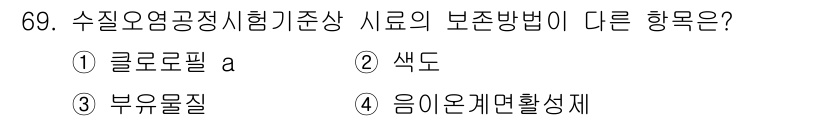 69. 수질오염공정시험기준상 시료의 보존방법이 다른 항목은?

① 클로로필 a ② 색도

③ 부유물질 ④ 음이온계면활성제